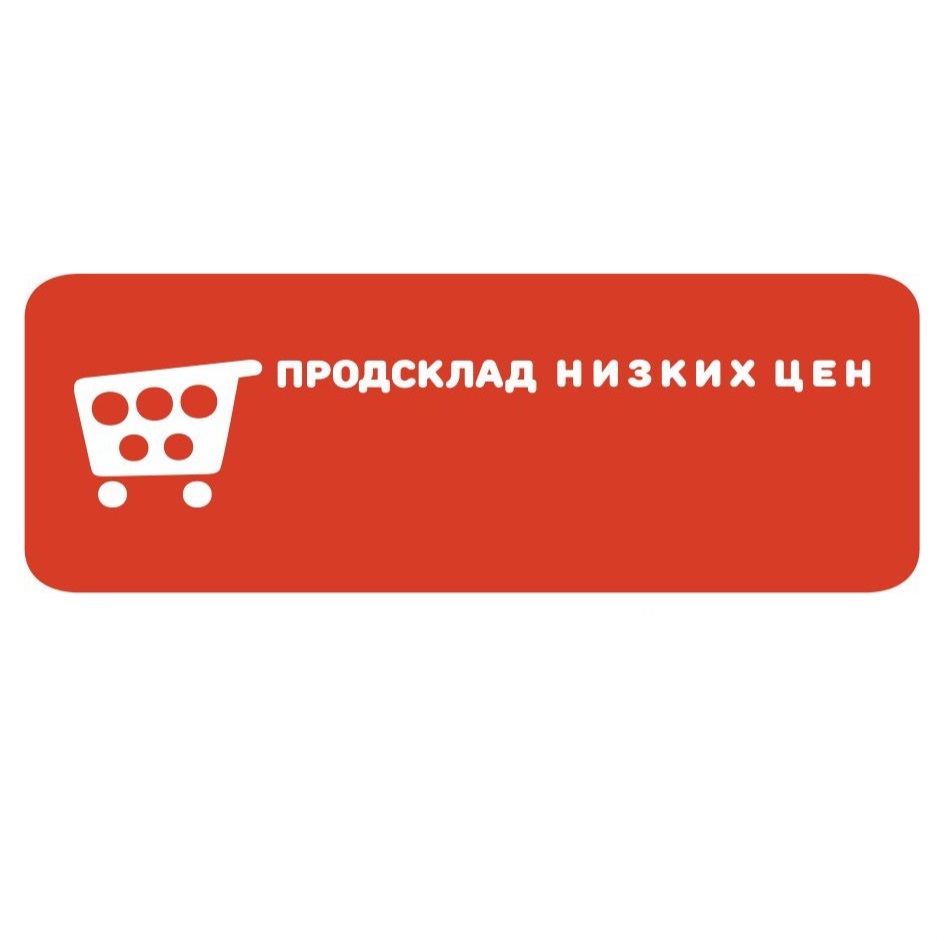 ПРОДСКЛАД НИЗКИХ ЦЕН